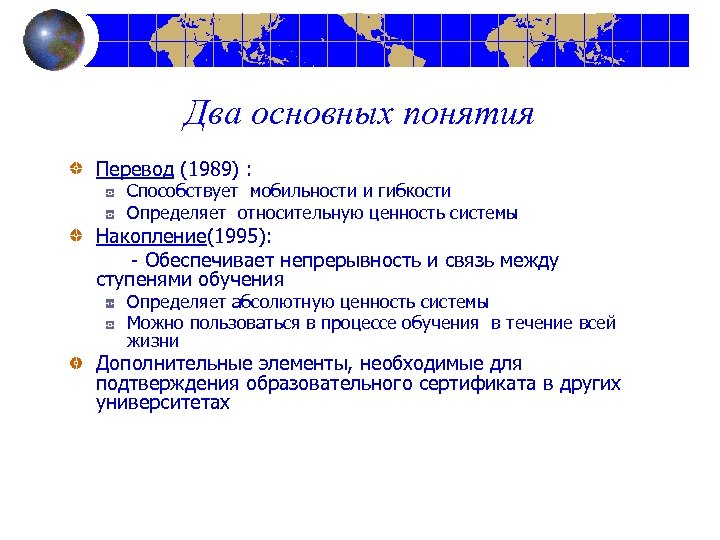 Два основных понятия

Перевод (1989) :
Способствует мобильности и гибкости
Определяет относительную ценность системы
Накопление(1995):
- Обеспечивает непрерывность и связь между ступенями обучения
Определяет абсолютную ценность системы
Можно пользоваться в процессе обучения в течение всей жизни
Дополнительные элементы, необходимые для подтверждения образовательного сертификата в других университетах